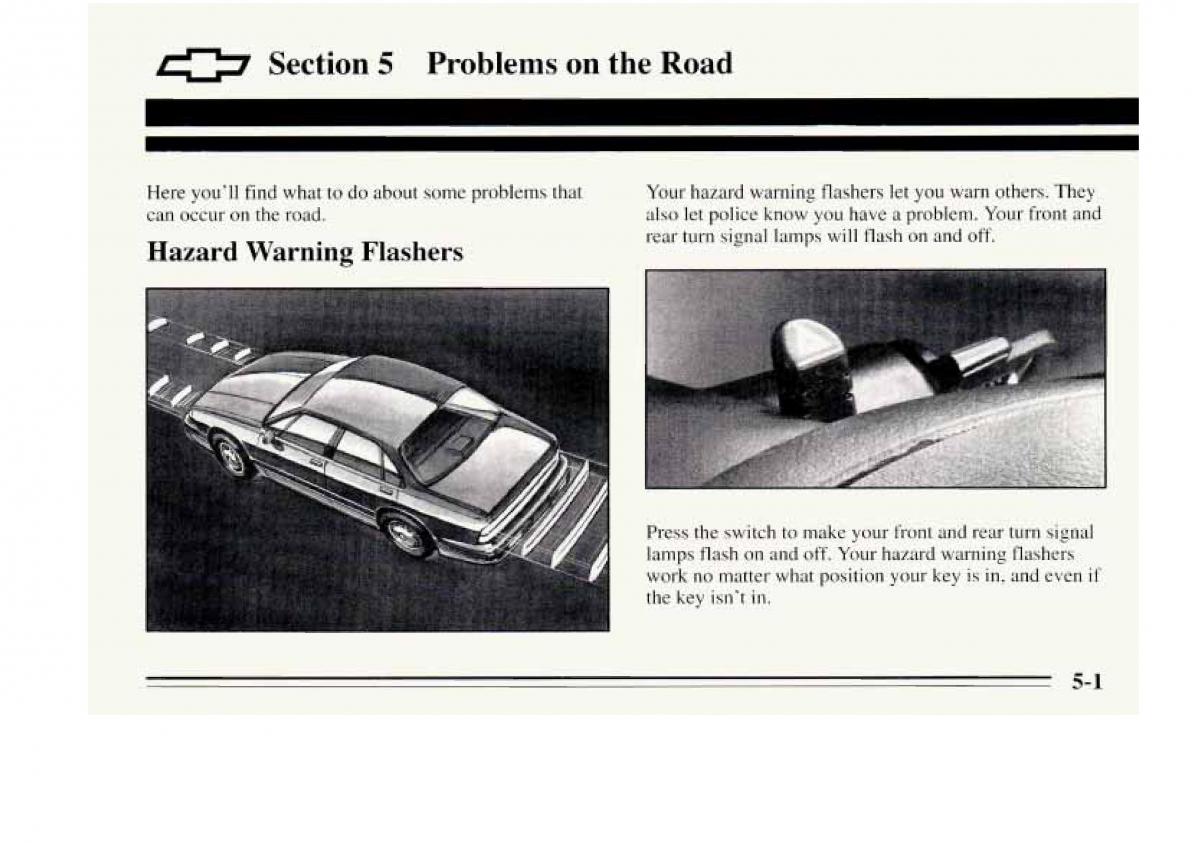 Section 5 Problems on the Road

Here you'll find what to do about some problems that can occur on the road.

Hazard Warning Flashers

Your hazard warning flashers let you warn others. They also let police know you have a problem. Your front and rear turn signal lamps will flash on and off.

Press the switch to make your front and rear turn signal lamps flash on and off. Your hazard warning flashers work no matter what position your key is in, and even if the key isn't in.

5-1